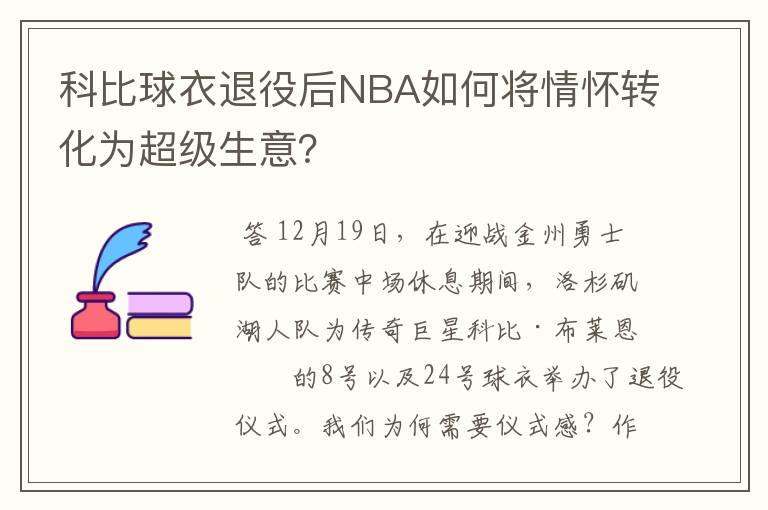 科比球衣退役后NBA如何将情怀转化为超级生意?

答 12月19日，在迎战金州勇士队的比赛中场休息期间，洛杉矶湖人队为传奇巨星科比·布莱恩的8号以及24号球衣举办了退役仪式。我们为何需要仪式感？作